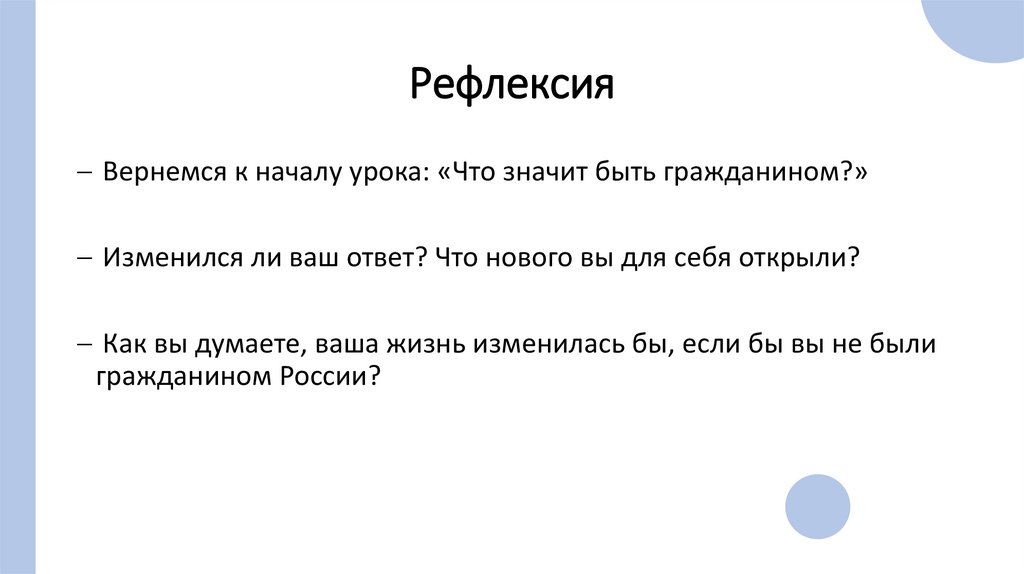 Рефлексия

– Вернемся к началу урока: «Что значит быть гражданином?»

– Изменился ли ваш ответ? Что нового вы для себя открыли?

– Как вы думаете, ваша жизнь изменилась бы, если бы вы не были гражданином России?